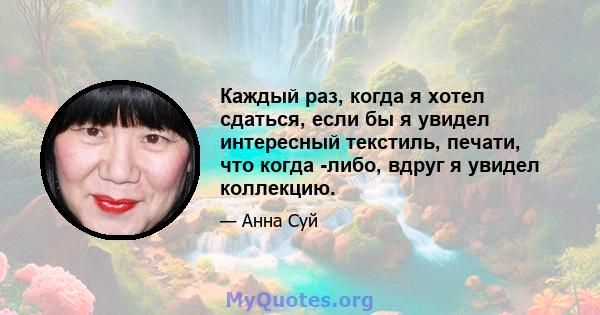 Каждый раз, когда я хотел сдаться, если бы я увидел интересный текстиль, печати, что когда -либо, вдруг я увидел коллекцию.

— Анна Суй

MyQuotes.org